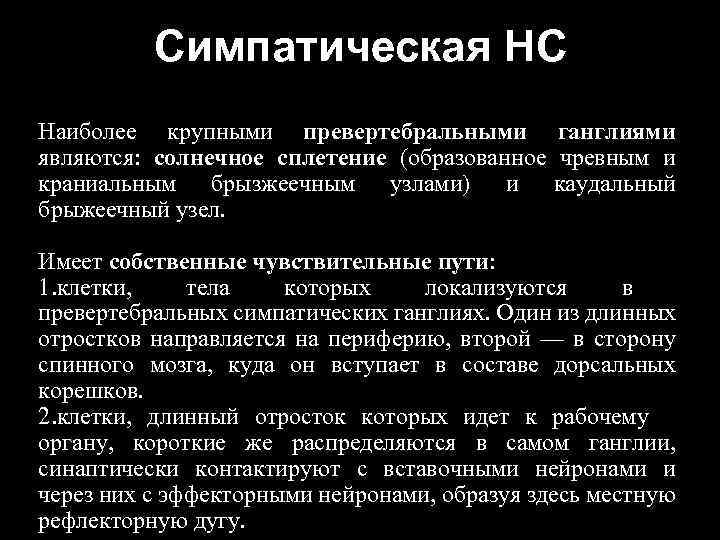 Симпатическая НС

Наиболее крупными превертебральными ганглиями являются: солнечное сплетение (образованное чревным и краниальным брызжеечным узлами) и каудальный брыжеечный узел.

Имеет собственные чувствительные пути:
1.клетки, тела которых локализуются в превертебральных симпатических ганглиях. Один из длинных отростков направляется на периферию, второй — в сторону спинного мозга, куда он вступает в составе дорсальных корешков.
2.клетки, длинный отросток которых идет к рабочему органу, короткие же распределяются в самом ганглии, синаптически контактируют с вставочными нейронами и через них с эффекторными нейронами, образуя здесь местную рефлекторную дугу.